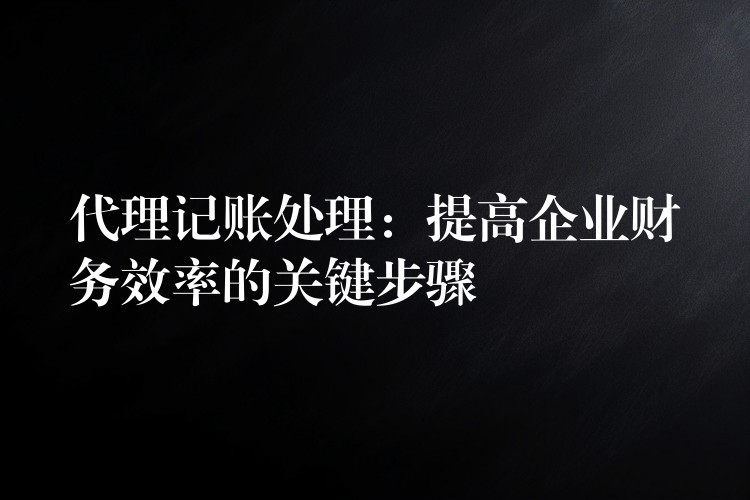 代理记账处理：提高企业财务效率的关键步骤